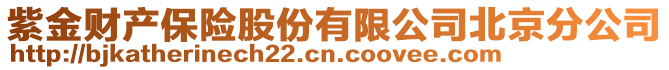 紫金财产保险股份有限公司北京分公司
http://bjkatherinech22.cn.coovee.com